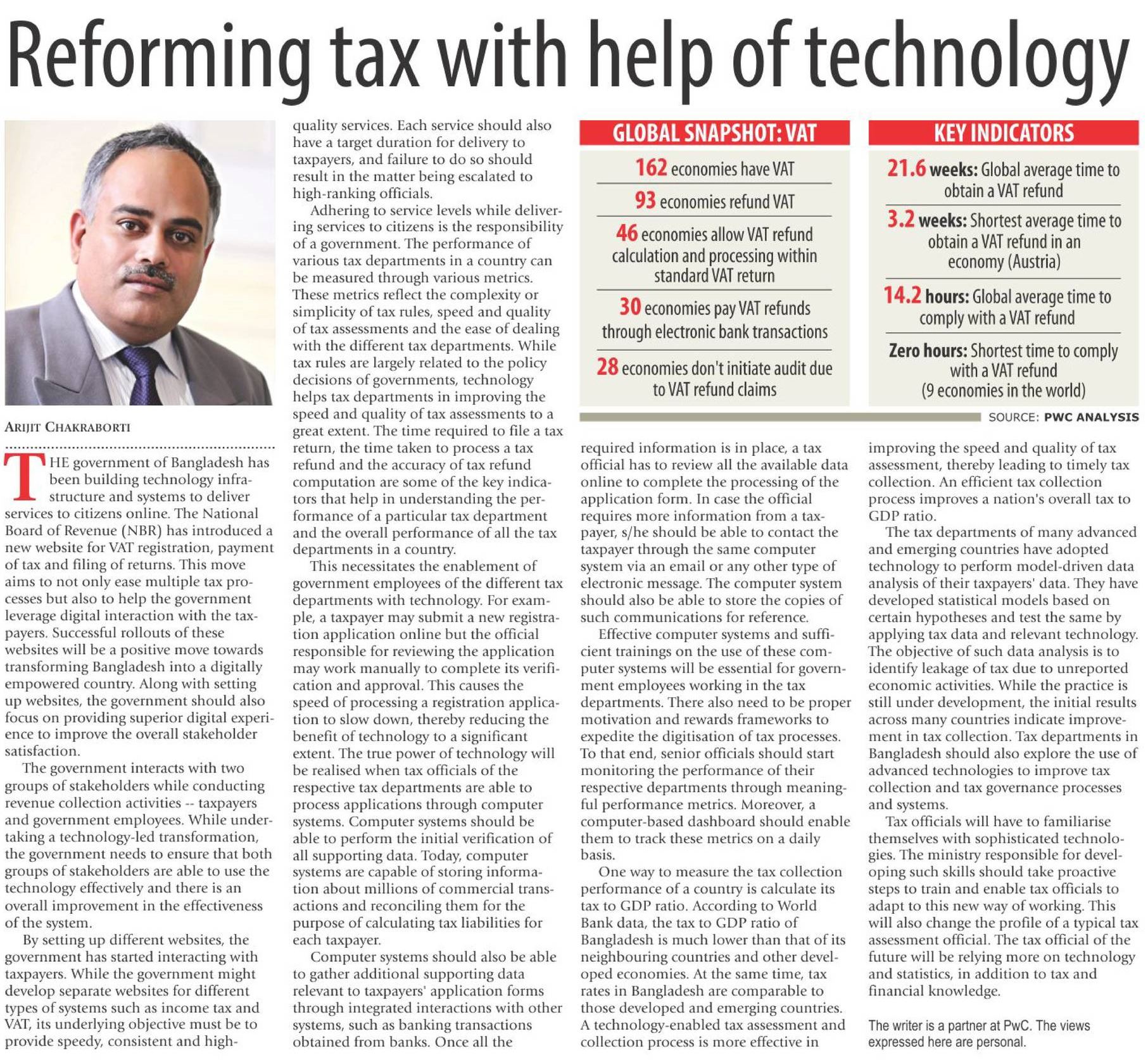 Reforming tax with help of technology

ARIJIT CHAKRABORTI

THE government of Bangladesh has been building technology infrastructure and systems to deliver services to citizens online. The National Board of Revenue (NBR) has introduced a new website for VAT registration, payment of tax and filing of returns. This move aims to not only ease multiple tax processes but also to help the government leverage digital interaction with the taxpayers. Successful rollouts of these websites will be a positive move towards transforming Bangladesh into a digitally empowered country. Along with setting up websites, the government should also focus on providing superior digital experience to improve the overall stakeholder satisfaction.

The government interacts with two groups of stakeholders while conducting revenue collection activities -- taxpayers and government employees. While undertaking a technology-led transformation, the government needs to ensure that both groups of stakeholders are able to use the technology effectively and there is an overall improvement in the effectiveness of the system.

By setting up different websites, the government has started interacting with taxpayers. While the government might develop separate websites for different types of systems such as income tax and VAT, its underlying objective must be to provide speedy, consistent and high-quality services. Each service should also have a target duration for delivery to taxpayers, and failure to do so should result in the matter being escalated to high-ranking officials.

Adhering to service levels while delivering services to citizens is the responsibility of a government. The performance of various tax departments in a country can be measured through various metrics. These metrics reflect the complexity or simplicity of tax rules, speed and quality of tax assessments and the ease of dealing with the different tax departments. While tax rules are largely related to the policy decisions of governments, technology helps tax departments in improving the speed and quality of tax assessments to a great extent. The time required to file a tax return, the time taken to process a tax refund and the accuracy of tax refund computation are some of the key indicators that help in understanding the performance of a particular tax department and the overall performance of all the tax departments in a country.

This necessitates the enablement of government employees of the different tax departments with technology. For example, a taxpayer may submit a new registration application online but the official responsible for reviewing the application may work manually to complete its verification and approval. This causes the speed of processing a registration application to slow down, thereby reducing the benefit of technology to a significant extent. The true power of technology will be realised when tax officials of the respective tax departments are able to process applications through computer systems. Computer systems should be able to perform the initial verification of all supporting data. Today, computer systems are capable of storing information about millions of commercial transactions and reconciling them for the purpose of calculating tax liabilities for each taxpayer.

Computer systems should also be able to gather additional supporting data relevant to taxpayers' application forms through integrated interactions with other systems, such as banking transactions obtained from banks. Once all the required information is in place, a tax official has to review all the available data online to complete the processing of the application form. In case the official requires more information from a taxpayer, s/he should be able to contact the taxpayer through the same computer system via an email or any other type of electronic message. The computer system should also be able to store the copies of such communications for reference.

Effective computer systems and sufficient trainings on the use of these computer systems will be essential for government employees working in the tax departments. There also need to be proper motivation and rewards frameworks to expedite the digitisation of tax processes. To that end, senior officials should start monitoring the performance of their respective departments through meaningful performance metrics. Moreover, a computer-based dashboard should enable them to track these metrics on a daily basis.

One way to measure the tax collection performance of a country is calculate its tax to GDP ratio. According to World Bank data, the tax to GDP ratio of Bangladesh is much lower than that of its neighbouring countries and other developed economies. At the same time, tax rates in Bangladesh are comparable to those developed and emerging countries. A technology-enabled tax assessment and collection process is more effective in improving the speed and quality of tax assessment, thereby leading to timely tax collection. An efficient tax collection process improves a nation's overall tax to GDP ratio.

The tax departments of many advanced and emerging countries have adopted technology to perform model-driven data analysis of their taxpayers' data. They have developed statistical models based on certain hypotheses and test the same by applying tax data and relevant technology. The objective of such data analysis is to identify leakage of tax due to unreported economic activities. While the practice is still under development, the initial results across many countries indicate improvement in tax collection. Tax departments in Bangladesh should also explore the use of advanced technologies to improve tax collection and tax governance processes and systems.

Tax officials will have to familiarise themselves with sophisticated technologies. The ministry responsible for developing such skills should take proactive steps to train and enable tax officials to adapt to this new way of working. This will also change the profile of a typical tax assessment official. The tax official of the future will be relying more on technology and statistics, in addition to tax and financial knowledge.

The writer is a partner at PwC. The views expressed here are personal.

GLOBAL SNAPSHOT: VAT
162 economies have VAT
93 economies refund VAT
46 economies allow VAT refund calculation and processing within standard VAT return
30 economies pay VAT refunds through electronic bank transactions
28 economies don't initiate audit due to VAT refund claims

KEY INDICATORS
21.6 weeks: Global average time to obtain a VAT refund
3.2 weeks: Shortest average time to obtain a VAT refund in an economy (Austria)
14.2 hours: Global average time to comply with a VAT refund
Zero hours: Shortest time to comply with a VAT refund (9 economies in the world)

SOURCE: PWC ANALYSIS